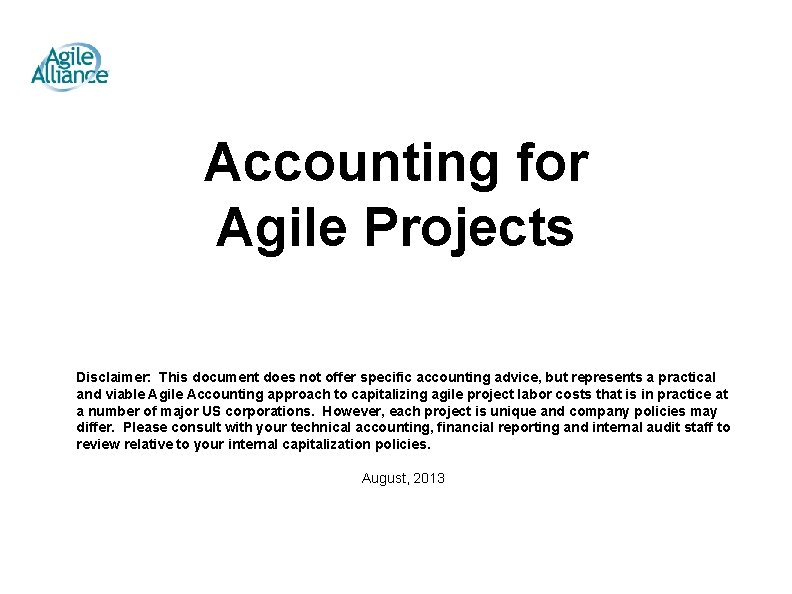 Agile Alliance

Accounting for Agile Projects

Disclaimer: This document does not offer specific accounting advice, but represents a practical and viable Agile Accounting approach to capitalizing agile project labor costs that is in practice at a number of major US corporations. However, each project is unique and company policies may differ. Please consult with your technical accounting, financial reporting and internal audit staff to review relative to your internal capitalization policies.

August, 2013